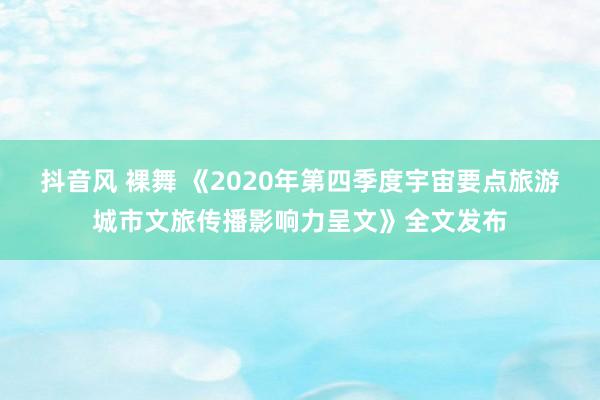 抖音风 裸舞 《2020年第四季度宇宙要点旅游城市文旅传播影响力呈文》全文发布